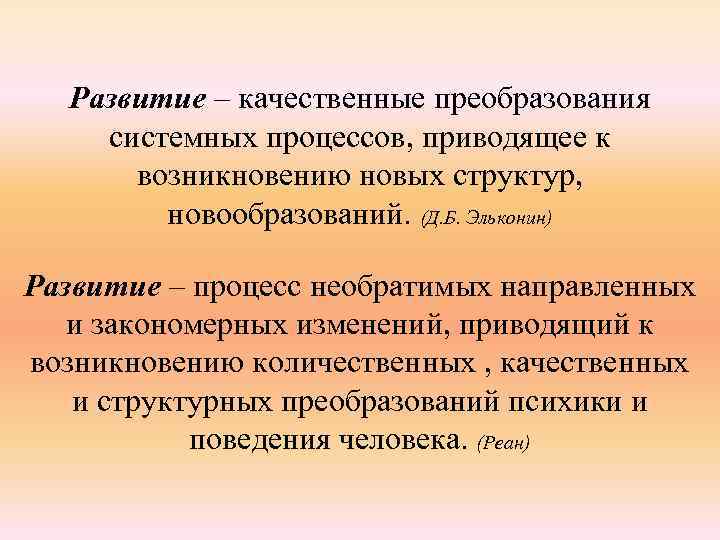 Развитие – качественные преобразования системных процессов, приводящее к возникновению новых структур, новообразований. (Д.Б. Эльконин)

Развитие – процесс необратимых направленных и закономерных изменений, приводящий к возникновению количественных , качественных и структурных преобразований психики и поведения человека. (Реан)